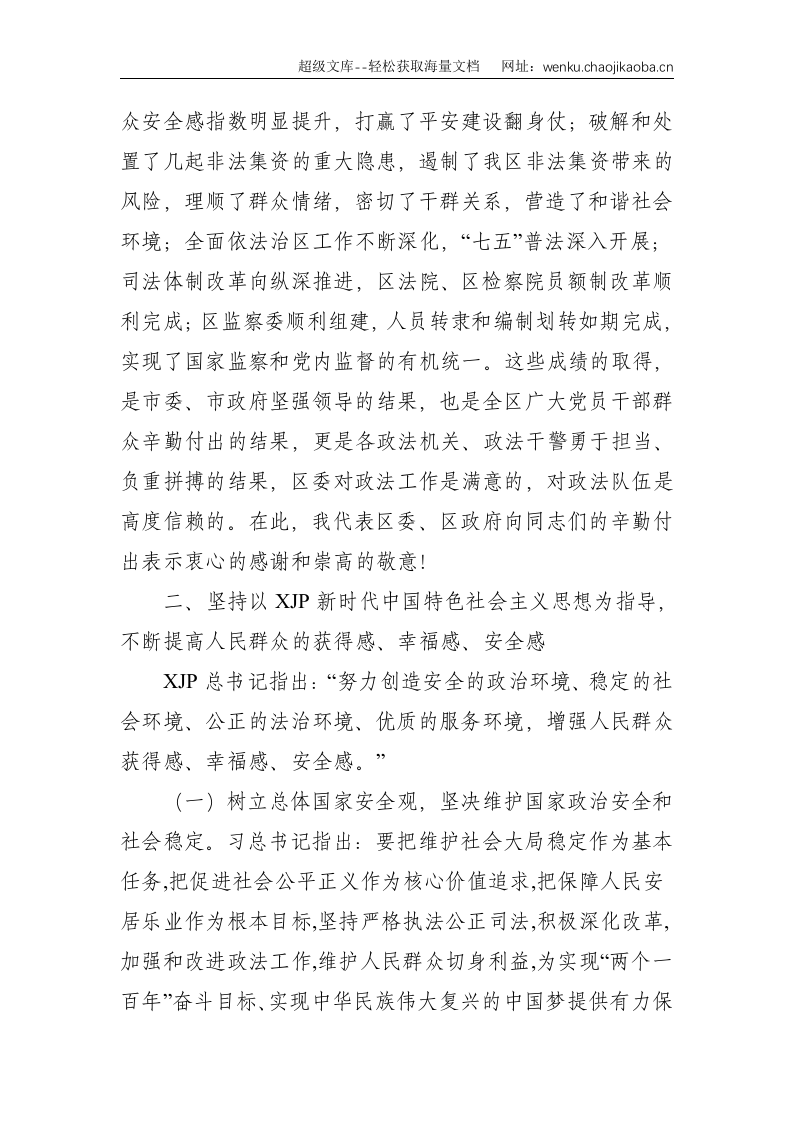 超级文库--轻松获取海量文档 网址：wenku.chaojikaoba.cn

众安全感指数明显提升，打赢了平安建设翻身仗；破解和处置了几起非法集资的重大隐患，遏制了我区非法集资带来的风险，理顺了群众情绪，密切了干群关系，营造了和谐社会环境；全面依法治区工作不断深化，“七五”普法深入开展；司法体制改革向纵深推进，区法院、区检察院员额制改革顺利完成；区监察委顺利组建，人员转隶和编制划转如期完成，实现了国家监察和党内监督的有机统一。这些成绩的取得，是市委、市政府坚强领导的结果，也是全区广大党员干部群众辛勤付出的结果，更是各政法机关、政法干警勇于担当、负重拼搏的结果，区委对政法工作是满意的，对政法队伍是高度信赖的。在此，我代表区委、区政府向同志们的辛勤付出表示衷心的感谢和崇高的敬意！

二、坚持以XJP新时代中国特色社会主义思想为指导，不断提高人民群众的获得感、幸福感、安全感

XJP总书记指出：“努力创造安全的政治环境、稳定的社会环境、公正的法治环境、优质的服务环境，增强人民群众获得感、幸福感、安全感。”

（一）树立总体国家安全观，坚决维护国家政治安全和社会稳定。习总书记指出：要把维护社会大局稳定作为基本任务，把促进社会公平正义作为核心价值追求，把保障人民安居乐业作为根本目标，坚持严格执法公正司法，积极深化改革，加强和改进政法工作，维护人民群众切身利益，为实现“两个一百年”奋斗目标、实现中华民族伟大复兴的中国梦提供有力保